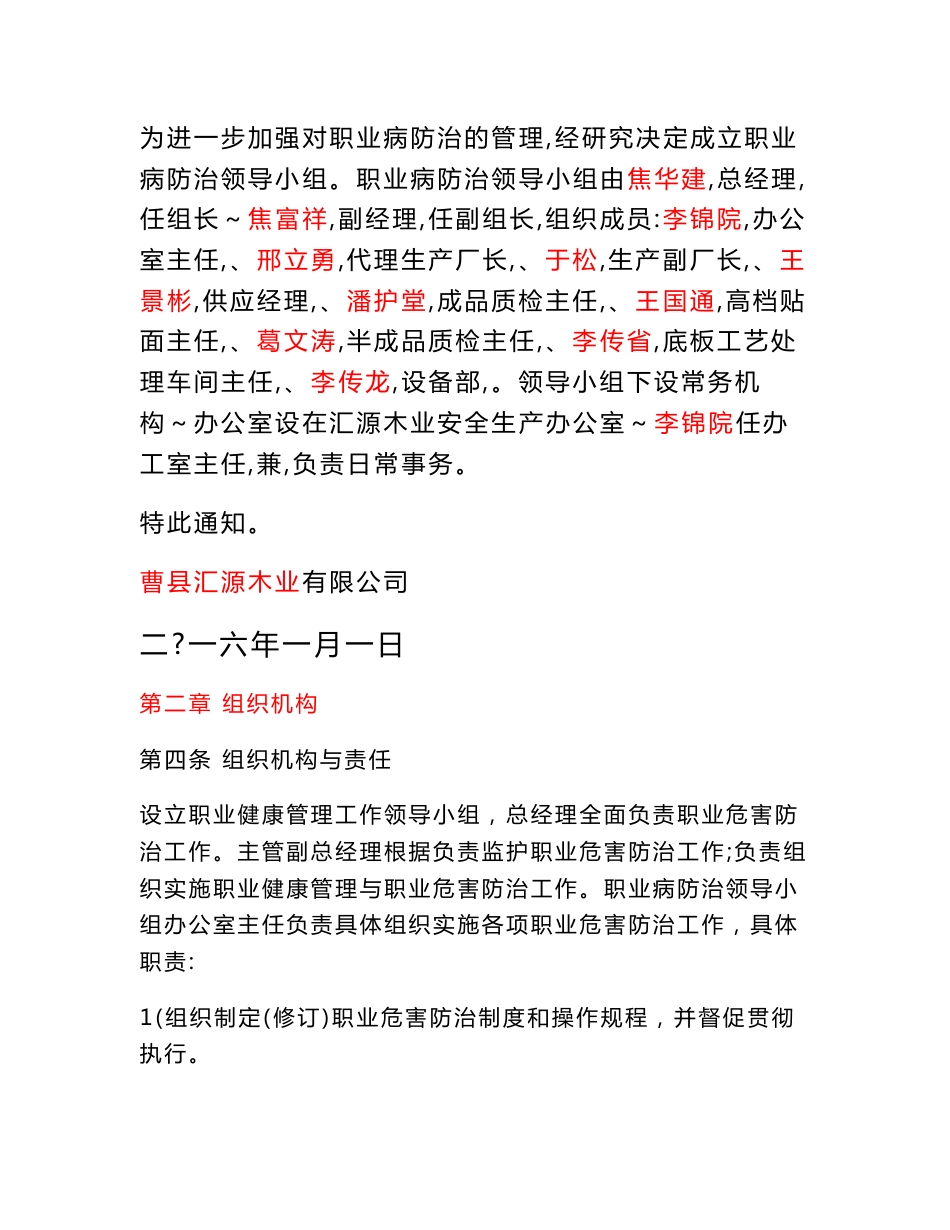 为进一步加强对职业病防治的管理,经研究决定成立职业病防治领导小组。职业病防治领导小组由焦华建,总经理,任组长～焦富祥,副经理,任副组长,组织成员:李锦院,办公室主任,、邢立勇,代理生产厂长,、于松,生产副厂长,、王景彬,供应经理,、潘护堂,成品质检主任,、王国通,高档贴面主任,、葛文涛,半成品质检主任,、李传省,底板工艺处理车间主任,、李传龙,设备部,。领导小组下设常务机构～办公室设在汇源木业安全生产办公室～李锦院任办工室主任,兼,负责日常事务。

特此通知。

曹县汇源木业有限公司

二?一六年一月一日

第二章 组织机构

第四条 组织机构与责任

设立职业健康管理工作领导小组，总经理全面负责职业危害防治工作。主管副总经理根据负责监护职业危害防治工作;负责组织实施职业健康管理与职业危害防治工作。职业病防治领导小组办公室主任负责具体组织实施各项职业危害防治工作，具体职责:

1(组织制定(修订)职业危害防治制度和操作规程，并督促贯彻执行。